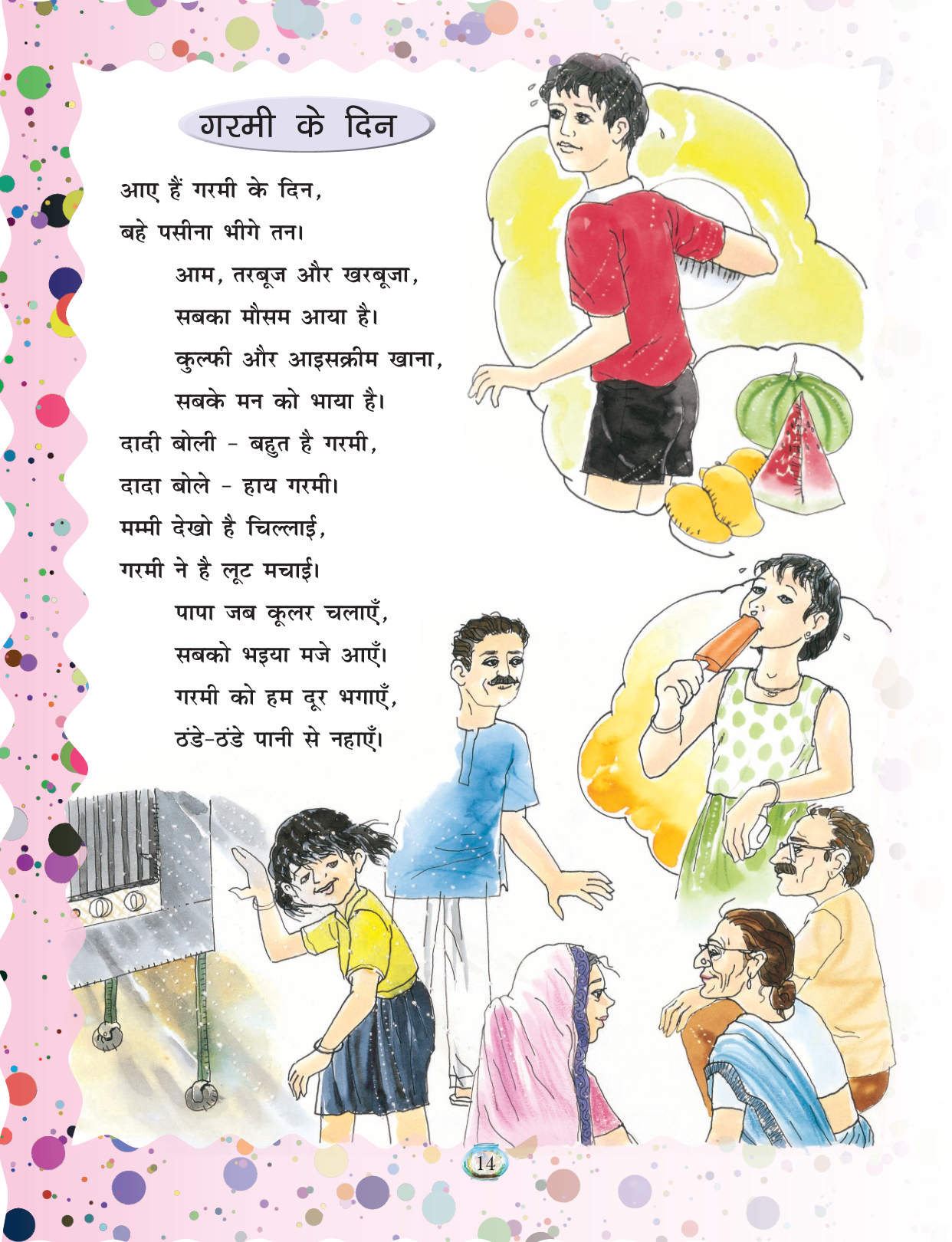 गरमी के दिन

आए हैं गरमी के दिन,
बहे पसीना भीगे तन।
आम, तरबूज और खरबूजा,
सबका मौसम आया है।
कुल्फी और आइसक्रीम खाना,
सबके मन को भाया है।
दादी बोली - बहुत है गरमी,
दादा बोले - हाय गरमी।
मम्मी देखो है चिल्लाई,
गरमी ने है लूट मचाई।
पापा जब कूलर चलाएँ,
सबको भइया मजे आएँ।
गरमी को हम दूर भगाएँ,
ठंडे-ठंडे पानी से नहाएँ।

14